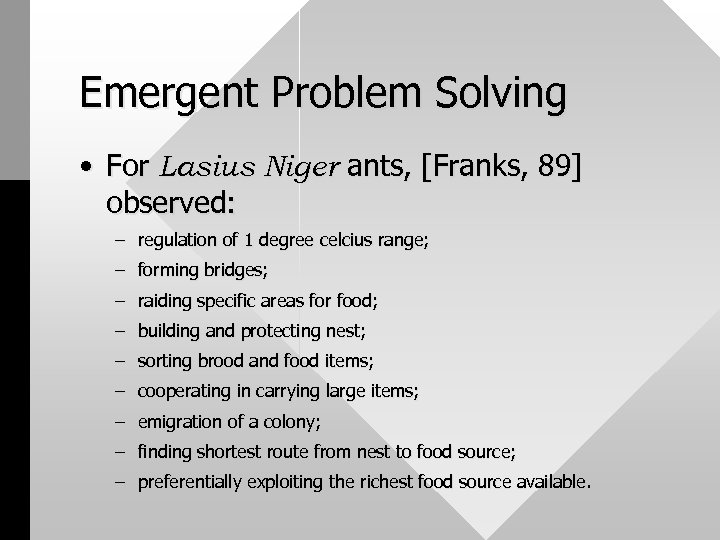 Emergent Problem Solving

• For Lasius Niger ants, [Franks, 89] observed:

– regulation of 1 degree celcius range;
– forming bridges;
– raiding specific areas for food;
– building and protecting nest;
– sorting brood and food items;
– cooperating in carrying large items;
– emigration of a colony;
– finding shortest route from nest to food source;
– preferentially exploiting the richest food source available.